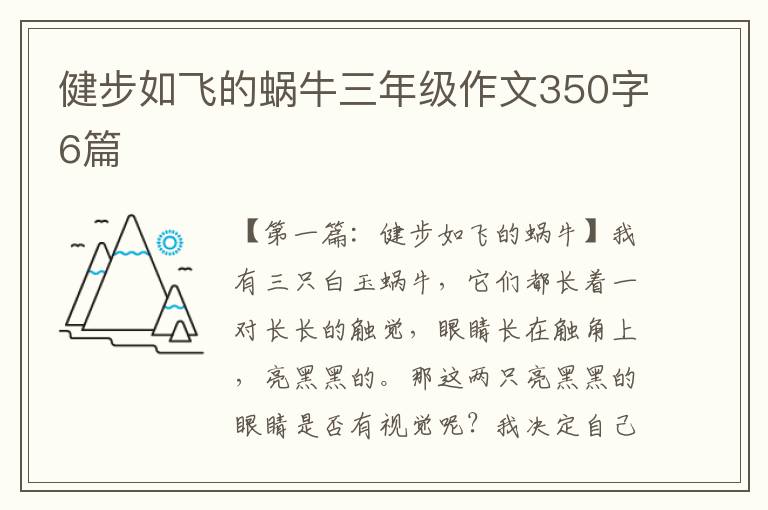 健步如飞的蜗牛三年级作文350字6篇

【第一篇：健步如飞的蜗牛】我有三只白玉蜗牛，它们都长着一对长长的触觉，眼睛长在触角上，亮黑黑的。那这两只亮黑黑的眼睛是否有视觉呢？我决定自己